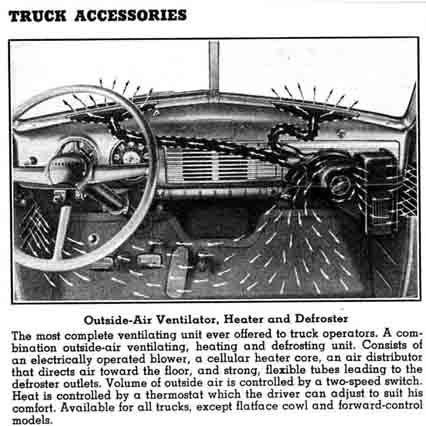 TRUCK ACCESSORIES

Outside-Air Ventilator, Heater and Defroster

The most complete ventilating unit ever offered to truck operators. A combination outside-air ventilating, heating and defrosting unit. Consists of an electrically operated blower, a cellular heater core, an air distributor that directs air toward the floor, and strong, flexible tubes leading to the defroster outlets. Volume of outside air is controlled by a two-speed switch. Heat is controlled by a thermostat which the driver can adjust to suit his comfort. Available for all trucks, except flatface cowl and forward-control models.